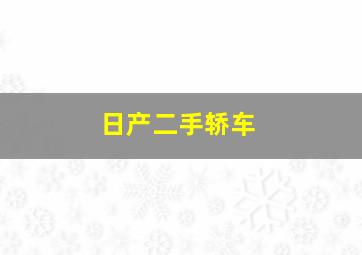 日产二手轿车